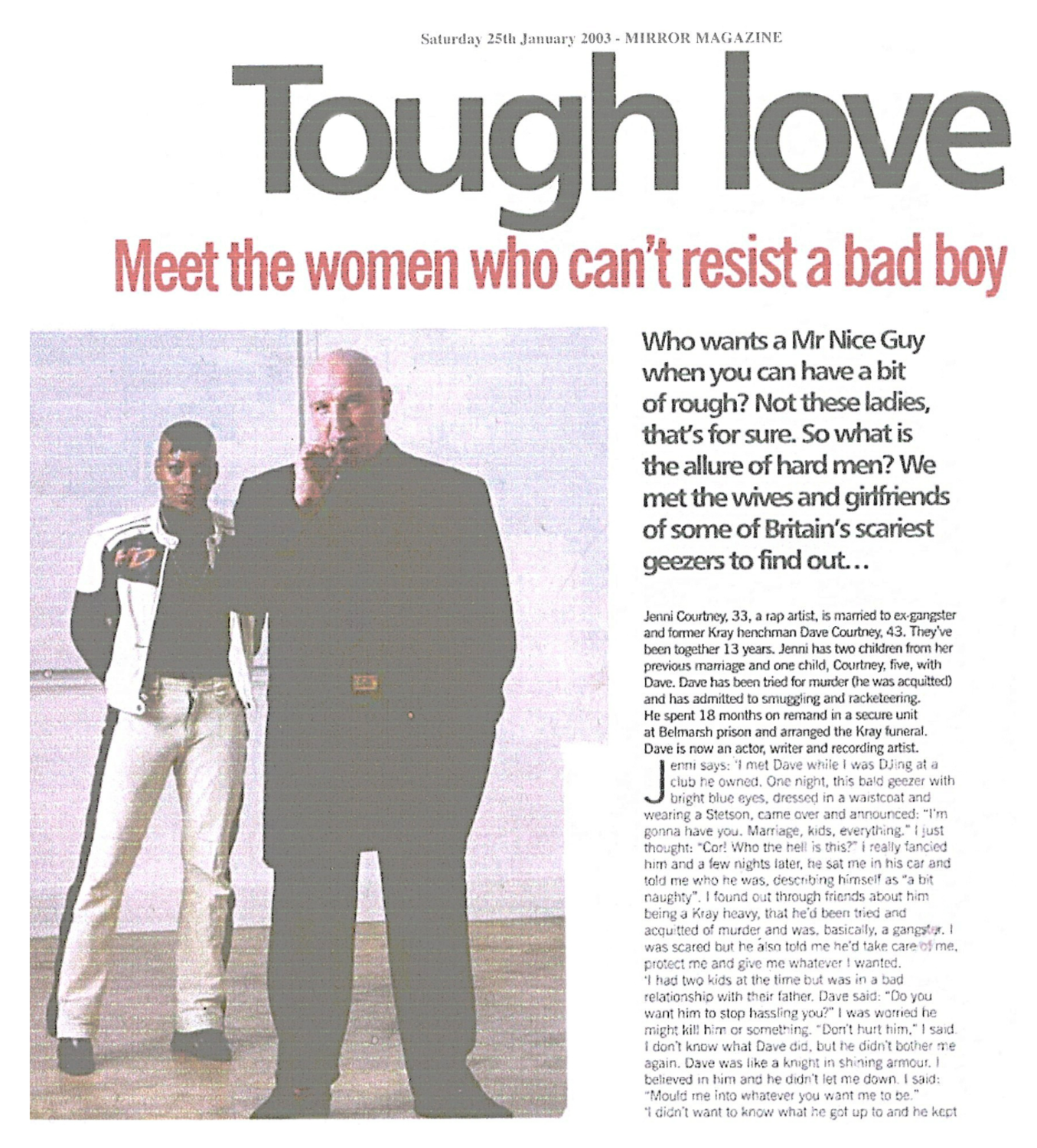 Saturday 25th January 2003 - MIRROR MAGAZINE

Tough love

Meet the women who can't resist a bad boy

Who wants a Mr Nice Guy when you can have a bit of rough? Not these ladies, that's for sure. So what is the allure of hard men? We met the wives and girlfriends of some of Britain's scariest geezers to find out...

Jenni Courtney, 33, a rap artist, is married to ex-gangster and former Kray henchman Dave Courtney, 43. They've been together 13 years. Jenni has two children from her previous marriage and one child, Courtney, five, with Dave. Dave has been tried for murder (he was acquitted) and has admitted to smuggling and racketeering. He spent 18 months on remand in a secure unit at Belmarsh prison and arranged the Kray funeral. Dave is now an actor, writer and recording artist.

Jenni says: 'I met Dave while I was DJing at a club he owned. One night, this bald geezer with bright blue eyes, dressed in a waistcoat and wearing a Stetson, came over and announced: "I'm gonna have you. Marriage, kids, everything." I just thought: "Cor! Who the hell is this?" I really fancied him and a few nights later, he sat me in his car and told me who he was, describing himself as "a bit naughty". I found out through friends about him being a Kray heavy, that he'd been tried and acquitted of murder and was, basically, a gangster. I was scared but he also told me he'd take care of me, protect me and give me whatever I wanted.

'I had two kids at the time but was in a bad relationship with their father. Dave said: "Do you want him to stop hassling you?" I was worried he might kill him or something. "Don't hurt him," I said. I don't know what Dave did, but he didn't bother me again. Dave was like a knight in shining armour. I believed in him and he didn't let me down. I said: "Mould me into whatever you want me to be."

'I didn't want to know what he got up to and he kept